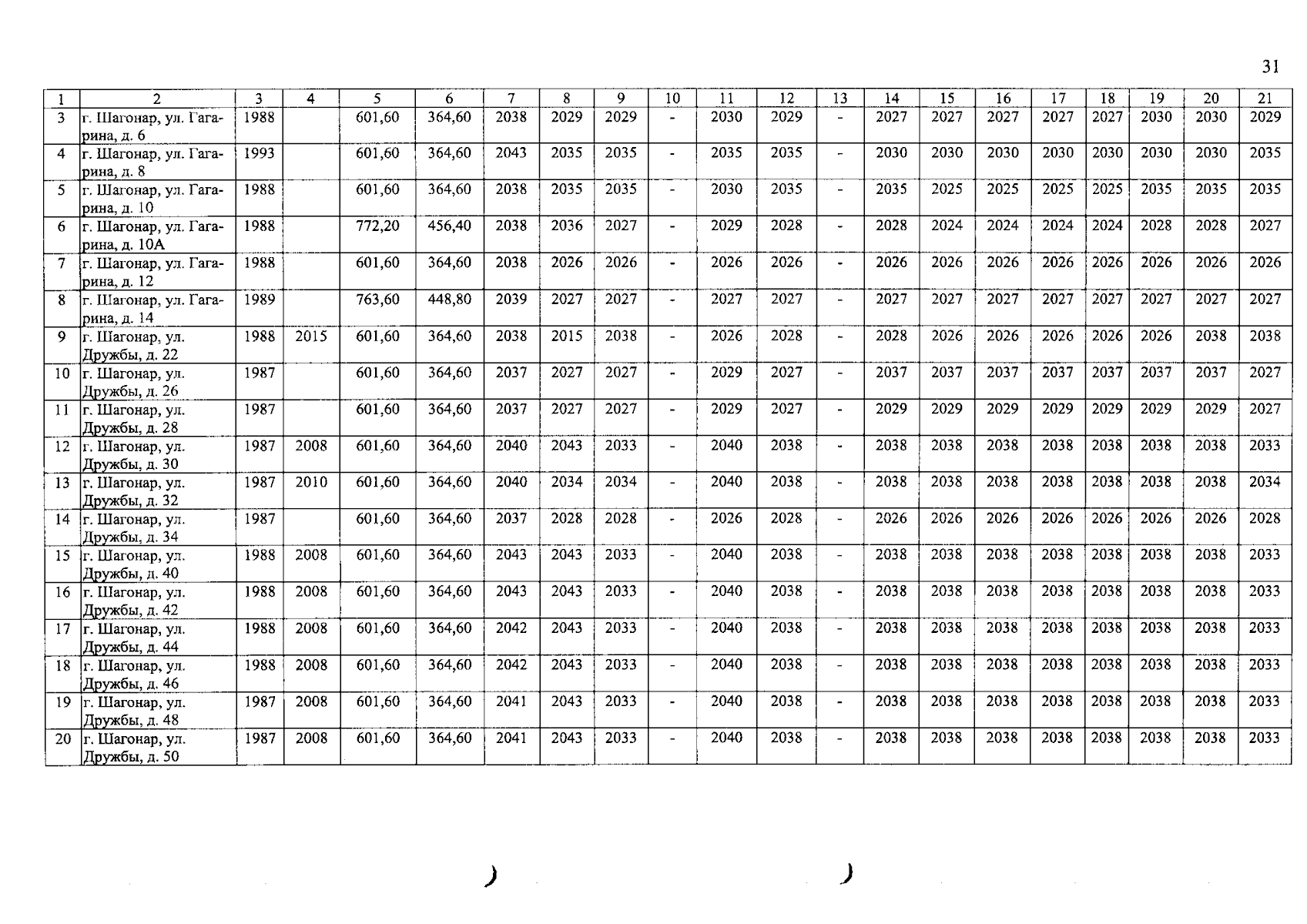 31

| 1 | 2 | 3 | 4 | 5 | 6 | 7 | 8 | 9 | 10 | 11 | 12 | 13 | 14 | 15 | 16 | 17 | 18 | 19 | 20 | 21 |
|---|---|---|---|---|---|---|---|---|---|---|---|---|---|---|---|---|---|---|---|---|
| 3 | г. Шагонар, ул. Гагарина, д. 6 | 1988 | | 601,60 | 364,60 | 2038 | 2029 | 2029 | - | 2030 | 2029 | - | 2027 | 2027 | 2027 | 2027 | 2027 | 2030 | 2030 | 2029 |
| 4 | г. Шагонар, ул. Гагарина, д. 8 | 1993 | | 601,60 | 364,60 | 2043 | 2035 | 2035 | - | 2035 | 2035 | - | 2030 | 2030 | 2030 | 2030 | 2030 | 2030 | 2030 | 2035 |
| 5 | г. Шагонар, ул. Гагарина, д. 10 | 1988 | | 601,60 | 364,60 | 2038 | 2035 | 2035 | - | 2030 | 2035 | - | 2035 | 2025 | 2025 | 2025 | 2025 | 2035 | 2035 | 2035 |
| 6 | г. Шагонар, ул. Гагарина, д. 10А | 1988 | | 772,20 | 456,40 | 2038 | 2036 | 2027 | - | 2029 | 2028 | - | 2028 | 2024 | 2024 | 2024 | 2024 | 2028 | 2028 | 2027 |
| 7 | г. Шагонар, ул. Гагарина, д. 12 | 1988 | | 601,60 | 364,60 | 2038 | 2026 | 2026 | - | 2026 | 2026 | - | 2026 | 2026 | 2026 | 2026 | 2026 | 2026 | 2026 | 2026 |
| 8 | г. Шагонар, ул. Гагарина, д. 14 | 1989 | | 763,60 | 448,80 | 2039 | 2027 | 2027 | - | 2027 | 2027 | - | 2027 | 2027 | 2027 | 2027 | 2027 | 2027 | 2027 | 2027 |
| 9 | г. Шагонар, ул. Дружбы, д. 22 | 1988 | 2015 | 601,60 | 364,60 | 2038 | 2015 | 2038 | - | 2026 | 2028 | - | 2028 | 2026 | 2026 | 2026 | 2026 | 2026 | 2038 | 2038 |
| 10 | г. Шагонар, ул. Дружбы, д. 26 | 1987 | | 601,60 | 364,60 | 2037 | 2027 | 2027 | - | 2029 | 2027 | - | 2037 | 2037 | 2037 | 2037 | 2037 | 2037 | 2037 | 2027 |
| 11 | г. Шагонар, ул. Дружбы, д. 28 | 1987 | | 601,60 | 364,60 | 2037 | 2027 | 2027 | - | 2029 | 2027 | - | 2029 | 2029 | 2029 | 2029 | 2029 | 2029 | 2029 | 2027 |
| 12 | г. Шагонар, ул. Дружбы, д. 30 | 1987 | 2008 | 601,60 | 364,60 | 2040 | 2043 | 2033 | - | 2040 | 2038 | - | 2038 | 2038 | 2038 | 2038 | 2038 | 2038 | 2038 | 2033 |
| 13 | г. Шагонар, ул. Дружбы, д. 32 | 1987 | 2010 | 601,60 | 364,60 | 2040 | 2034 | 2034 | - | 2040 | 2038 | - | 2038 | 2038 | 2038 | 2038 | 2038 | 2038 | 2038 | 2034 |
| 14 | г. Шагонар, ул. Дружбы, д. 34 | 1987 | | 601,60 | 364,60 | 2037 | 2028 | 2028 | - | 2026 | 2028 | - | 2026 | 2026 | 2026 | 2026 | 2026 | 2026 | 2026 | 2028 |
| 15 | г. Шагонар, ул. Дружбы, д. 40 | 1988 | 2008 | 601,60 | 364,60 | 2043 | 2043 | 2033 | - | 2040 | 2038 | - | 2038 | 2038 | 2038 | 2038 | 2038 | 2038 | 2038 | 2033 |
| 16 | г. Шагонар, ул. Дружбы, д. 42 | 1988 | 2008 | 601,60 | 364,60 | 2043 | 2043 | 2033 | - | 2040 | 2038 | - | 2038 | 2038 | 2038 | 2038 | 2038 | 2038 | 2038 | 2033 |
| 17 | г. Шагонар, ул. Дружбы, д. 44 | 1988 | 2008 | 601,60 | 364,60 | 2042 | 2043 | 2033 | - | 2040 | 2038 | - | 2038 | 2038 | 2038 | 2038 | 2038 | 2038 | 2038 | 2033 |
| 18 | г. Шагонар, ул. Дружбы, д. 46 | 1988 | 2008 | 601,60 | 364,60 | 2042 | 2043 | 2033 | - | 2040 | 2038 | - | 2038 | 2038 | 2038 | 2038 | 2038 | 2038 | 2038 | 2033 |
| 19 | г. Шагонар, ул. Дружбы, д. 48 | 1987 | 2008 | 601,60 | 364,60 | 2041 | 2043 | 2033 | - | 2040 | 2038 | - | 2038 | 2038 | 2038 | 2038 | 2038 | 2038 | 2038 | 2033 |
| 20 | г. Шагонар, ул. Дружбы, д. 50 | 1987 | 2008 | 601,60 | 364,60 | 2041 | 2043 | 2033 | - | 2040 | 2038 | - | 2038 | 2038 | 2038 | 2038 | 2038 | 2038 | 2038 | 2033 |